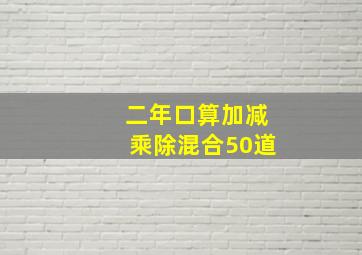 二年口算加减
乘除混合50道